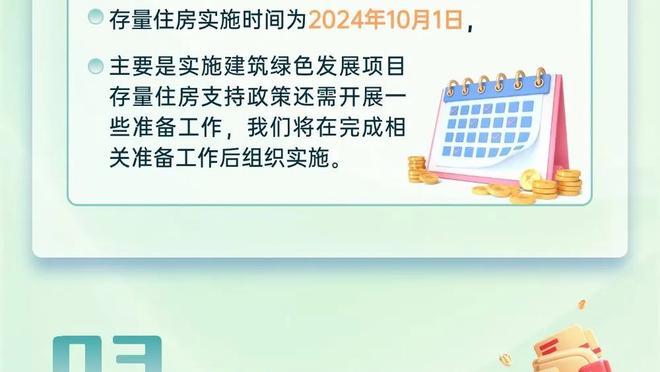 存量住房实施时间为2024年10月1日，

主要是实施建筑绿色发展项目存量住房支持政策还需开展一些准备工作，我们将在完成相关准备工作后组织实施。

03